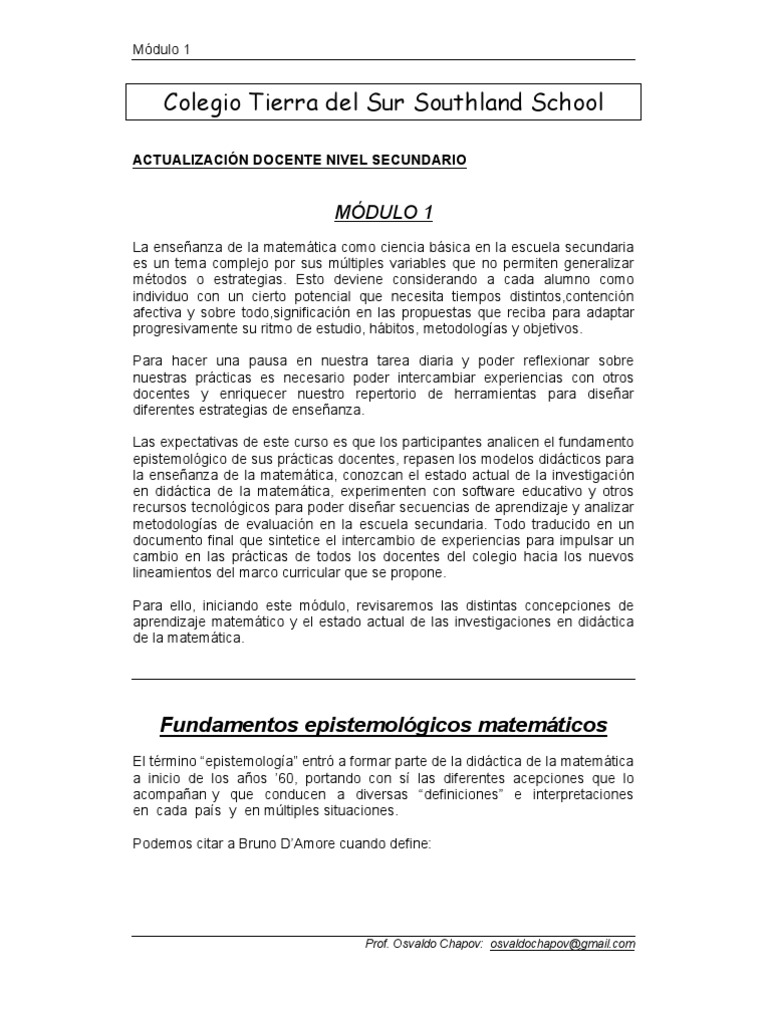 Módulo 1

Colegio Tierra del Sur Southland School

ACTUALIZACIÓN DOCENTE NIVEL SECUNDARIO

MÓDULO 1

La enseñanza de la matemática como ciencia básica en la escuela secundaria es un tema complejo por sus múltiples variables que no permiten generalizar métodos o estrategias. Esto deviene considerando a cada alumno como individuo con un cierto potencial que necesita tiempos distintos,contención afectiva y sobre todo,significación en las propuestas que reciba para adaptar progresivamente su ritmo de estudio, hábitos, metodologías y objetivos.

Para hacer una pausa en nuestra tarea diaria y poder reflexionar sobre nuestras prácticas es necesario poder intercambiar experiencias con otros docentes y enriquecer nuestro repertorio de herramientas para diseñar diferentes estrategias de enseñanza.

Las expectativas de este curso es que los participantes analicen el fundamento epistemológico de sus prácticas docentes, repasen los modelos didácticos para la enseñanza de la matemática, conozcan el estado actual de la investigación en didáctica de la matemática, experimenten con software educativo y otros recursos tecnológicos para poder diseñar secuencias de aprendizaje y analizar metodologías de evaluación en la escuela secundaria. Todo traducido en un documento final que sintetice el intercambio de experiencias para impulsar un cambio en las prácticas de todos los docentes del colegio hacia los nuevos lineamientos del marco curricular que se propone.

Para ello, iniciando este módulo, revisaremos las distintas concepciones de aprendizaje matemático y el estado actual de las investigaciones en didáctica de la matemática.

Fundamentos epistemológicos matemáticos

El término “epistemología” entró a formar parte de la didáctica de la matemática a inicio de los años ’60, portando con sí las diferentes acepciones que lo acompañan y que conducen a diversas “definiciones” e interpretaciones en cada país y en múltiples situaciones.

Podemos citar a Bruno D’Amore cuando define:

Prof. Osvaldo Chapov: osvaldochapov@gmail.com